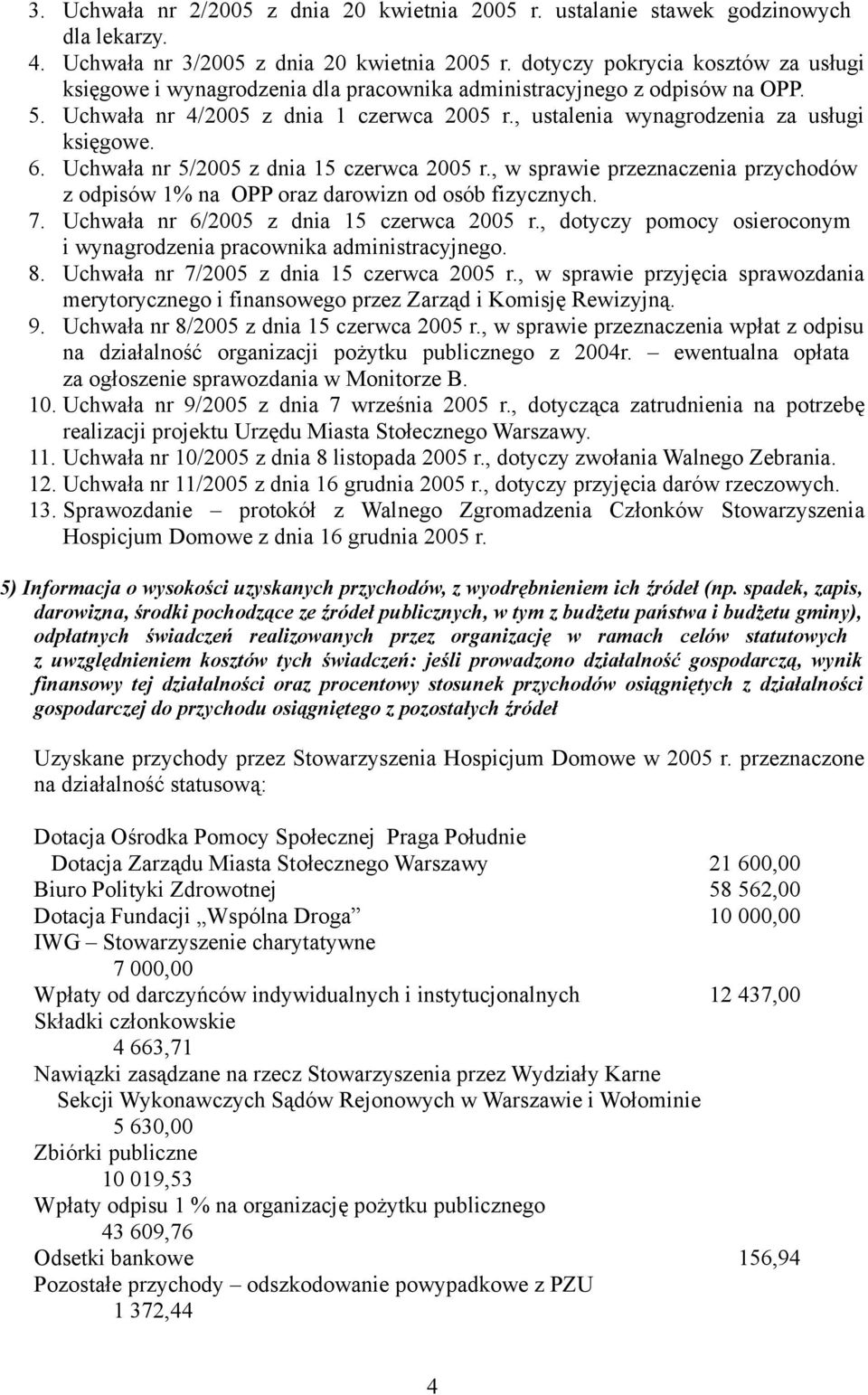 3. Uchwała nr 2/2005 z dnia 20 kwietnia 2005 r. ustalanie stawek godzinowych dla lekarzy.
4. Uchwała nr 3/2005 z dnia 20 kwietnia 2005 r. dotyczy pokrycia kosztów za usługi księgowe i wynagrodzenia dla pracownika administracyjnego z odpisów na OPP.
5. Uchwała nr 4/2005 z dnia 1 czerwca 2005 r., ustalenia wynagrodzenia za usługi księgowe.
6. Uchwała nr 5/2005 z dnia 15 czerwca 2005 r., w sprawie przeznaczenia przychodów z odpisów 1% na OPP oraz darowizn od osób fizycznych.
7. Uchwała nr 6/2005 z dnia 15 czerwca 2005 r., dotyczy pomocy osieroconym i wynagrodzenia pracownika administracyjnego.
8. Uchwała nr 7/2005 z dnia 15 czerwca 2005 r., w sprawie przyjęcia sprawozdania merytorycznego i finansowego przez Zarząd i Komisję Rewizyjną.
9. Uchwała nr 8/2005 z dnia 15 czerwca 2005 r., w sprawie przeznaczenia wpłat z odpisu na działalność organizacji pożytku publicznego z 2004r. – ewentualna opłata za ogłoszenie sprawozdania w Monitorze B.
10. Uchwała nr 9/2005 z dnia 7 września 2005 r., dotycząca zatrudnienia na potrzebę realizacji projektu Urzędu Miasta Stołecznego Warszawy.
11. Uchwała nr 10/2005 z dnia 8 listopada 2005 r., dotyczy zwołania Walnego Zebrania.
12. Uchwała nr 11/2005 z dnia 16 grudnia 2005 r., dotyczy przyjęcia darów rzeczowych.
13. Sprawozdanie – protokół z Walnego Zgromadzenia Członków Stowarzyszenia Hospicjum Domowe z dnia 16 grudnia 2005 r.

5) Informacja o wysokości uzyskanych przychodów, z wyodrębnieniem ich źródeł (np. spadek, zapis, darowizna, środki pochodzące ze źródeł publicznych, w tym z budżetu państwa i budżetu gminy), odpłatnych świadczeń realizowanych przez organizację w ramach celów statutowych z uwzględnieniem kosztów tych świadczeń: jeśli prowadzono działalność gospodarczą, wynik finansowy tej działalności oraz procentowy stosunek przychodów osiągniętych z działalności gospodarczej do przychodu osiągniętego z pozostałych źródeł

Uzyskane przychody przez Stowarzyszenia Hospicjum Domowe w 2005 r. przeznaczone na działalność statusową:

Dotacja Ośrodka Pomocy Społecznej Praga Południe
Dotacja Zarządu Miasta Stołecznego Warszawy 21 600,00
Biuro Polityki Zdrowotnej 58 562,00
Dotacja Fundacji „Wspólna Droga” 10 000,00
IWG – Stowarzyszenie charytatywne
7 000,00
Wpłaty od darczyńców indywidualnych i instytucjonalnych 12 437,00
Składki członkowskie
4 663,71
Nawiązki zasądzane na rzecz Stowarzyszenia przez Wydziały Karne Sekcji Wykonawczych Sądów Rejonowych w Warszawie i Wołominie
5 630,00
Zbiórki publiczne
10 019,53
Wpłaty odpisu 1 % na organizację pożytku publicznego
43 609,76
Odsetki bankowe 156,94
Pozostałe przychody – odszkodowanie powypadkowe z PZU
1 372,44

4